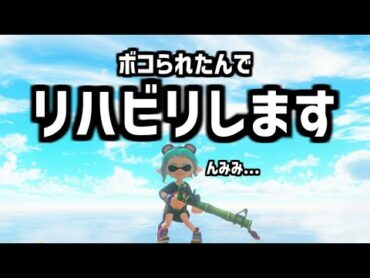 ボコられたんで
リハビリします

んみみ…